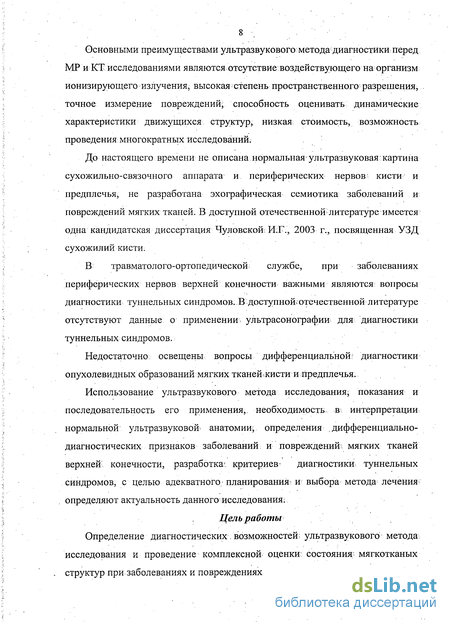 8

Основными преимуществами ультразвукового метода диагностики перед МР и КТ исследованиями являются отсутствие воздействующего на организм ионизирующего излучения, высокая степень пространственного разрешения, точное измерение повреждений, способность оценивать динамические характеристики движущихся структур, низкая стоимость, возможность проведения многократных исследований.

До настоящего времени не описана нормальная ультразвуковая картина сухожильно-связочного аппарата и периферических нервов кисти и предплечья, не разработана эхографическая семиотика заболеваний и повреждений мягких тканей. В доступной отечественной литературе имеется одна кандидатская диссертация Чуловской И.Г., 2003 г., посвященная УЗД сухожилий кисти.

В травматолого-ортопедической службе, при заболеваниях периферических нервов верхней конечности важными являются вопросы диагностики туннельных синдромов. В доступной отечественной литературе отсутствуют данные о применении ультрасонографии для диагностики туннельных синдромов.

Недостаточно освещены вопросы дифференциальной диагностики опухолевидных образований мягких тканей кисти и предплечья.

Использование ультразвукового метода исследования, показания и последовательность его применения, необходимость в интерпретации нормальной ультразвуковой анатомии, определения дифференциально-диагностических признаков заболеваний и повреждений мягких тканей верхней конечности, разработка критериев диагностики туннельных синдромов, с целью адекватного планирования и выбора метода лечения определяют актуальность данного исследования.

Цель работы

Определение диагностических возможностей ультразвукового метода исследования и проведение комплексной оценки состояния мягкотканых структур при заболеваниях и повреждениях

dsLib.net
библиотека диссертаций